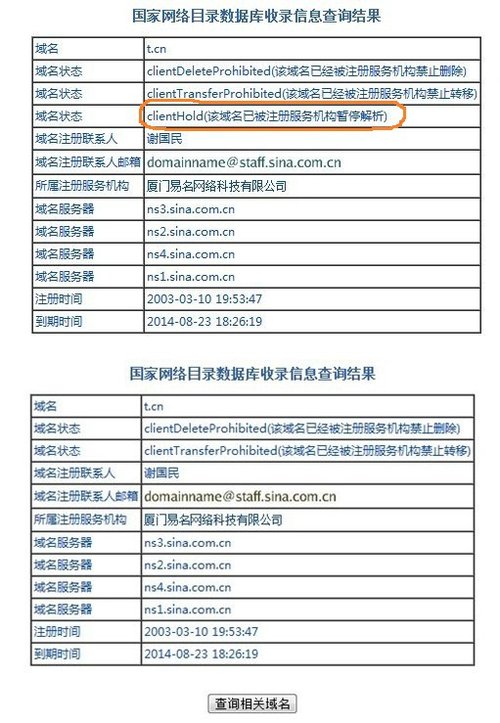 国家网络目录数据库收录信息查询结果

| 域名 | t.cn |
|---|---|
| 域名状态 | clientDeleteProhibited(该域名已经被注册服务机构禁止删除) |
| 域名状态 | clientTransferProhibited(该域名已经被注册服务机构禁止转移) |
| 域名状态 | clientHold(该域名已被注册服务机构暂停解析) |
| 域名注册联系人 | 谢国民 |
| 域名注册联系人邮箱 | domainname@staff.sina.com.cn |
| 所属注册服务机构 | 厦门易名网络科技有限公司 |
| 域名服务器 | ns3.sina.com.cn |
| 域名服务器 | ns2.sina.com.cn |
| 域名服务器 | ns4.sina.com.cn |
| 域名服务器 | ns1.sina.com.cn |
| 注册时间 | 2003-03-10 19:53:47 |
| 到期时间 | 2014-08-23 18:26:19 |

国家网络目录数据库收录信息查询结果

| 域名 | t.cn |
|---|---|
| 域名状态 | clientDeleteProhibited(该域名已经被注册服务机构禁止删除) |
| 域名状态 | clientTransferProhibited(该域名已经被注册服务机构禁止转移) |
| 域名注册联系人 | 谢国民 |
| 域名注册联系人邮箱 | domainname@staff.sina.com.cn |
| 所属注册服务机构 | 厦门易名网络科技有限公司 |
| 域名服务器 | ns3.sina.com.cn |
| 域名服务器 | ns2.sina.com.cn |
| 域名服务器 | ns4.sina.com.cn |
| 域名服务器 | ns1.sina.com.cn |
| 注册时间 | 2003-03-10 19:53:47 |
| 到期时间 | 2014-08-23 18:26:19 |

查询相关域名